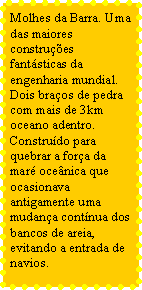 Molhes da Barra. Uma das maiores construções fantásticas da engenharia mundial. Dois braços de pedra com mais de 3km oceano adentro. Construído para quebrar a força da maré oceânica que ocasionava antigamente uma mudança contínua dos bancos de areia, evitando a entrada de navios.